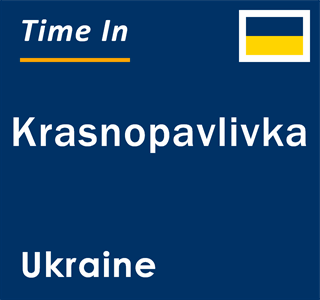 Time In

Krasnopavlivka

Ukraine